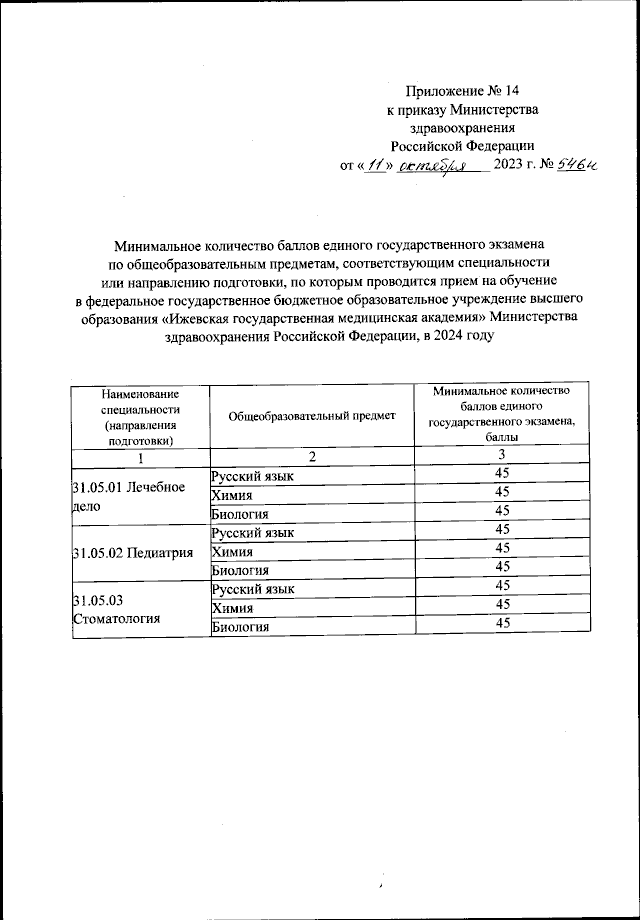 Приложение № 14
к приказу Министерства
здравоохранения
Российской Федерации
от «11» октября 2023 г. № 546н

Минимальное количество баллов единого государственного экзамена по общеобразовательным предметам, соответствующим специальности или направлению подготовки, по которым проводится прием на обучение в федеральное государственное бюджетное образовательное учреждение высшего образования «Ижевская государственная медицинская академия» Министерства здравоохранения Российской Федерации, в 2024 году

| Наименование специальности (направления подготовки) | Общеобразовательный предмет | Минимальное количество баллов единого государственного экзамена, баллы |
|---|---|---|
| 1 | 2 | 3 |
| 31.05.01 Лечебное дело | Русский язык | 45 |
| | Химия | 45 |
| | Биология | 45 |
| 31.05.02 Педиатрия | Русский язык | 45 |
| | Химия | 45 |
| | Биология | 45 |
| 31.05.03 Стоматология | Русский язык | 45 |
| | Химия | 45 |
| | Биология | 45 |